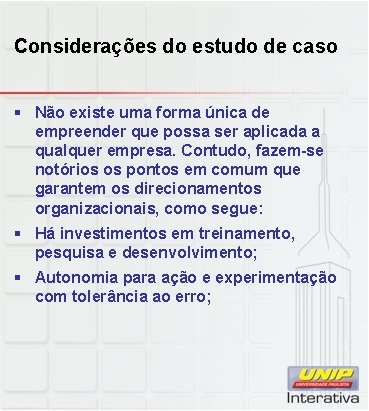 Considerações do estudo de caso

▪ Não existe uma forma única de empreender que possa ser aplicada a qualquer empresa. Contudo, fazem-se notórios os pontos em comum que garantem os direcionamentos organizacionais, como segue:

▪ Há investimentos em treinamento, pesquisa e desenvolvimento;

▪ Autonomia para ação e experimentação com tolerância ao erro;

UNIP
UNIVERSIDADE PAULISTA
Interativa